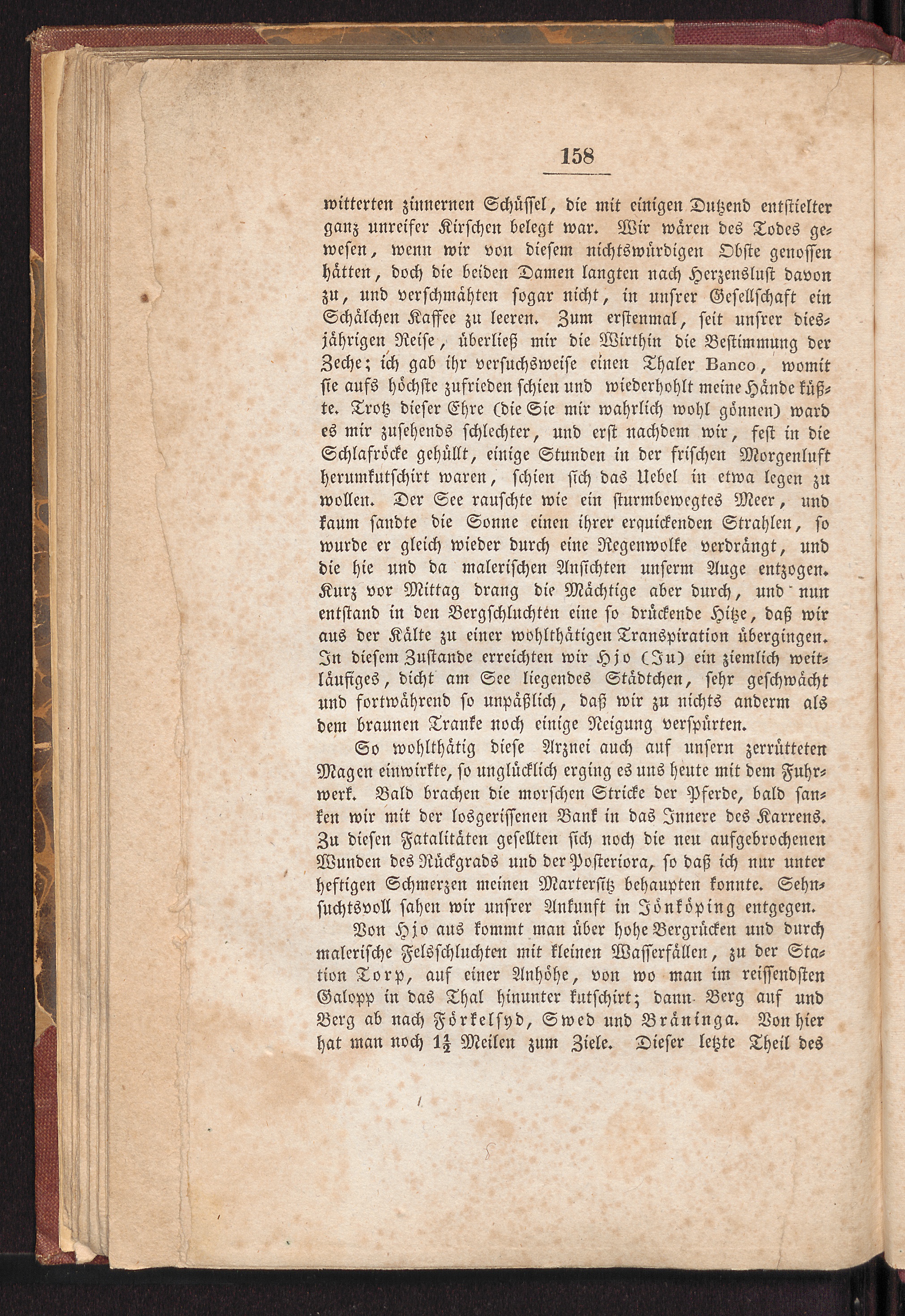 158

witterten zinnernen Schüssel, die mit einigen Dutzend entstielter ganz unreifer Kirschen belegt war. Wir wären des Todes gewesen, wenn wir von diesem nichtswürdigen Obste genossen hätten, doch die beiden Damen langten nach Herzenslust davon zu, und verschmähten sogar nicht, in unsrer Gesellschaft ein Schälchen Kaffee zu leeren. Zum erstenmal, seit unsrer diesjährigen Reise, überließ mir die Wirthin die Bestimmung der Zeche; ich gab ihr versuchsweise einen Thaler Banco, womit sie aufs höchste zufrieden schien und wiederhohlt meine Hände küßte. Trotz dieser Ehre (die Sie mir wahrlich wohl gönnen) ward es mir zusehends schlechter, und erst nachdem wir, fest in die Schlafröcke gehüllt, einige Stunden in der frischen Morgenluft herumkutschirt waren, schien sich das Uebel in etwa legen zu wollen. Der See rauschte wie ein sturmbewegtes Meer, und kaum sandte die Sonne einen ihrer erquickenden Strahlen, so wurde er gleich wieder durch eine Regenwolke verdrängt, und die hie und da malerischen Ansichten unserm Auge entzogen. Kurz vor Mittag drang die Mächtige aber durch, und nun entstand in den Bergschluchten eine so drückende Hitze, daß wir aus der Kälte zu einer wohlthätigen Transpiration übergingen. In diesem Zustande erreichten wir Hjo (Ju) ein ziemlich weitläufiges, dicht am See liegendes Städtchen, sehr geschwächt und fortwährend so unpäßlich, daß wir zu nichts anderm als dem braunen Tranke noch einige Neigung verspürten.

So wohlthätig diese Arznei auch auf unsern zerrütteten Magen einwirkte, so unglücklich erging es uns heute mit dem Fuhrwerk. Bald brachen die morschen Stricke der Pferde, bald sanken wir mit der losgerissenen Bank in das Innere des Karrens. Zu diesen Fatalitäten gesellten sich noch die neu aufgebrochenen Wunden des Rückgrads und der Posteriora, so daß ich nur unter heftigen Schmerzen meinen Martersitz behaupten konnte. Sehnsuchtsvoll sahen wir unsrer Ankunft in Jönköping entgegen.

Von Hjo aus kommt man über hohe Bergrücken und durch malerische Felsschluchten mit kleinen Wasserfällen, zu der Station Torp, auf einer Anhöhe, von wo man im reissendsten Galopp in das Thal hinunter kutschirt; dann Berg auf und Berg ab nach Förkelsyd, Swed und Bräninga. Von hier hat man noch $1\frac{1}{2}$ Meilen zum Ziele. Dieser letzte Theil des